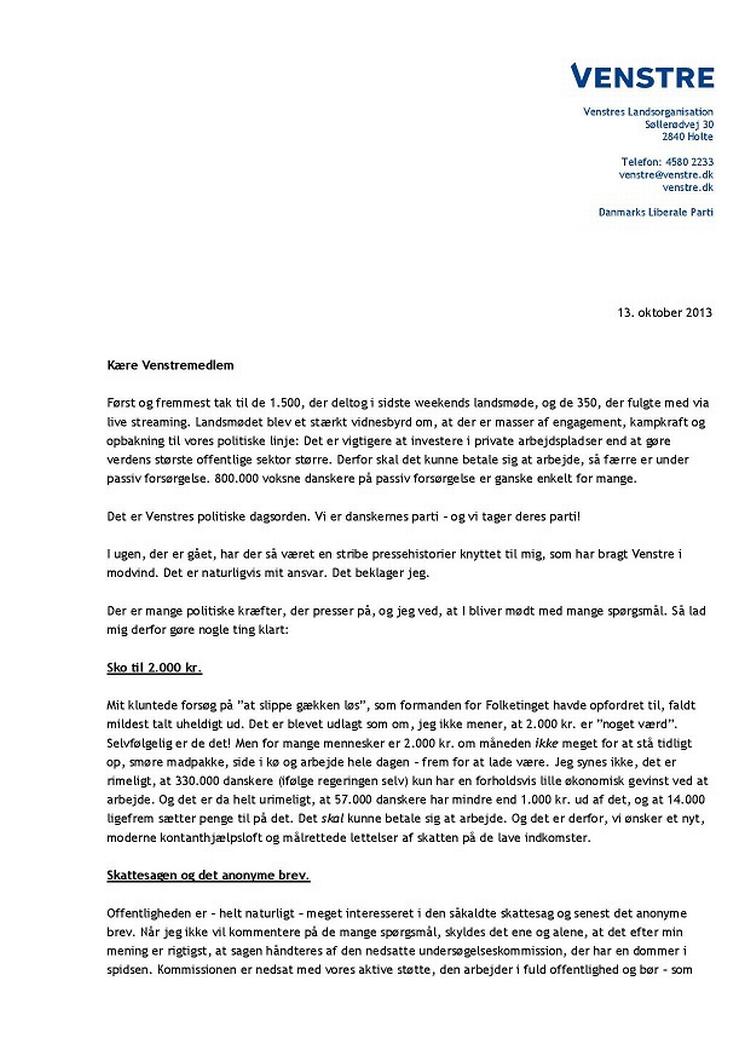 VENSTRE

Venstres Landsorganisation
Søllerødvej 30
2840 Holte

Telefon: 4580 2233
venstre@venstre.dk
venstre.dk

Danmarks Liberale Parti

13. oktober 2013

Kære Venstremedlem

Først og fremmest tak til de 1.500, der deltog i sidste weekends landsmøde, og de 350, der fulgte med via live streaming. Landsmødet blev et stærkt vidnesbyrd om, at der er masser af engagement, kampkraft og opbakning til vores politiske linje: Det er vigtigere at investere i private arbejdspladser end at gøre verdens største offentlige sektor større. Derfor skal det kunne betale sig at arbejde, så færre er under passiv forsørgelse. 800.000 voksne danskere på passiv forsørgelse er ganske enkelt for mange.

Det er Venstres politiske dagsorden. Vi er danskernes parti - og vi tager deres parti!

I ugen, der er gået, har der så været en stribe pressehistorier knyttet til mig, som har bragt Venstre i modvind. Det er naturligvis mit ansvar. Det beklager jeg.

Der er mange politiske kræfter, der presser på, og jeg ved, at I bliver mødt med mange spørgsmål. Så lad mig derfor gøre nogle ting klart:

Sko til 2.000 kr.

Mit kluntede forsøg på "at slippe gækken løs", som formanden for Folketinget havde opfordret til, faldt mildest talt uheldigt ud. Det er blevet udlagt som om, jeg ikke mener, at 2.000 kr. er "noget værd". Selvfølgelig er de det! Men for mange mennesker er 2.000 kr. om måneden ikke meget for at stå tidligt op, smøre madpakke, side i kø og arbejde hele dagen - frem for at lade være. Jeg synes ikke, det er rimeligt, at 330.000 danskere (ifølge regeringen selv) kun har en forholdsvis lille økonomisk gevinst ved at arbejde. Og det er da helt urimeligt, at 57.000 danskere har mindre end 1.000 kr. ud af det, og at 14.000 ligefrem sætter penge til på det. Det skal kunne betale sig at arbejde. Og det er derfor, vi ønsker et nyt, moderne kontanthjælpsloft og målrettede lettelser af skatten på de lave indkomster.

Skattesagen og det anonyme brev.

Offentligheden er - helt naturligt - meget interesseret i den såkaldte skattesag og senest det anonyme brev. Når jeg ikke vil kommentere på de mange spørgsmål, skyldes det ene og alene, at det efter min mening er rigtigst, at sagen håndteres af den nedsatte undersøgelseskommission, der har en dommer i spidsen. Kommissionen er nedsat med vores aktive støtte, den arbejder i fuld offentlighed og bør - som